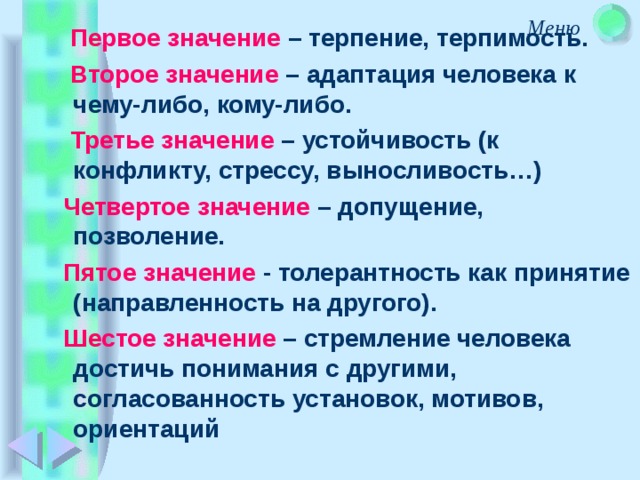 Меню

Первое значение – терпение, терпимость.

Второе значение – адаптация человека к чему-либо, кому-либо.

Третье значение – устойчивость (к конфликту, стрессу, выносливость…)

Четвертое значение – допущение, позволение.

Пятое значение - толерантность как принятие (направленность на другого).

Шестое значение – стремление человека достичь понимания с другими, согласованность установок, мотивов, ориентаций